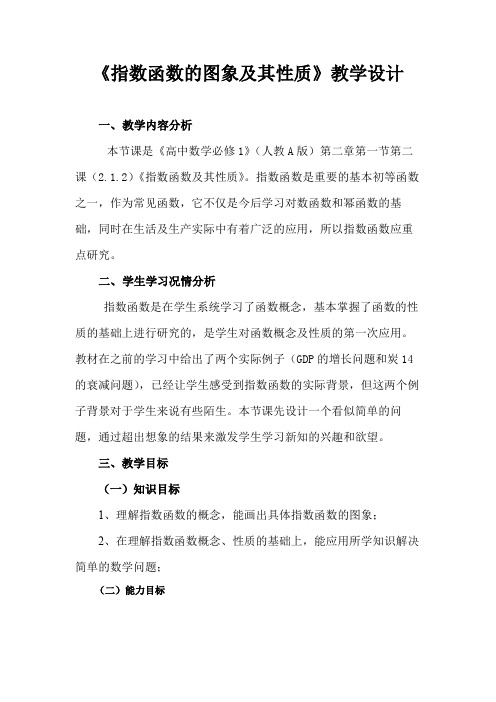 《指数函数的图象及其性质》教学设计

一、教学内容分析

本节课是《高中数学必修1》（人教A版）第二章第一节第二课（2.1.2）《指数函数及其性质》。指数函数是重要的基本初等函数之一，作为常见函数，它不仅是今后学习对数函数和幂函数的基础，同时在生活及生产实际中有着广泛的应用，所以指数函数应重点研究。

二、学生学习况情分析

指数函数是在学生系统学习了函数概念，基本掌握了函数的性质的基础上进行研究的，是学生对函数概念及性质的第一次应用。教材在之前的学习中给出了两个实际例子（GDP的增长问题和炭14的衰减问题），已经让学生感受到指数函数的实际背景，但这两个例子背景对于学生来说有些陌生。本节课先设计一个看似简单的问题，通过超出想象的结果来激发学生学习新知的兴趣和欲望。

三、教学目标

（一）知识目标

1、理解指数函数的概念，能画出具体指数函数的图象；

2、在理解指数函数概念、性质的基础上，能应用所学知识解决简单的数学问题；

（二）能力目标